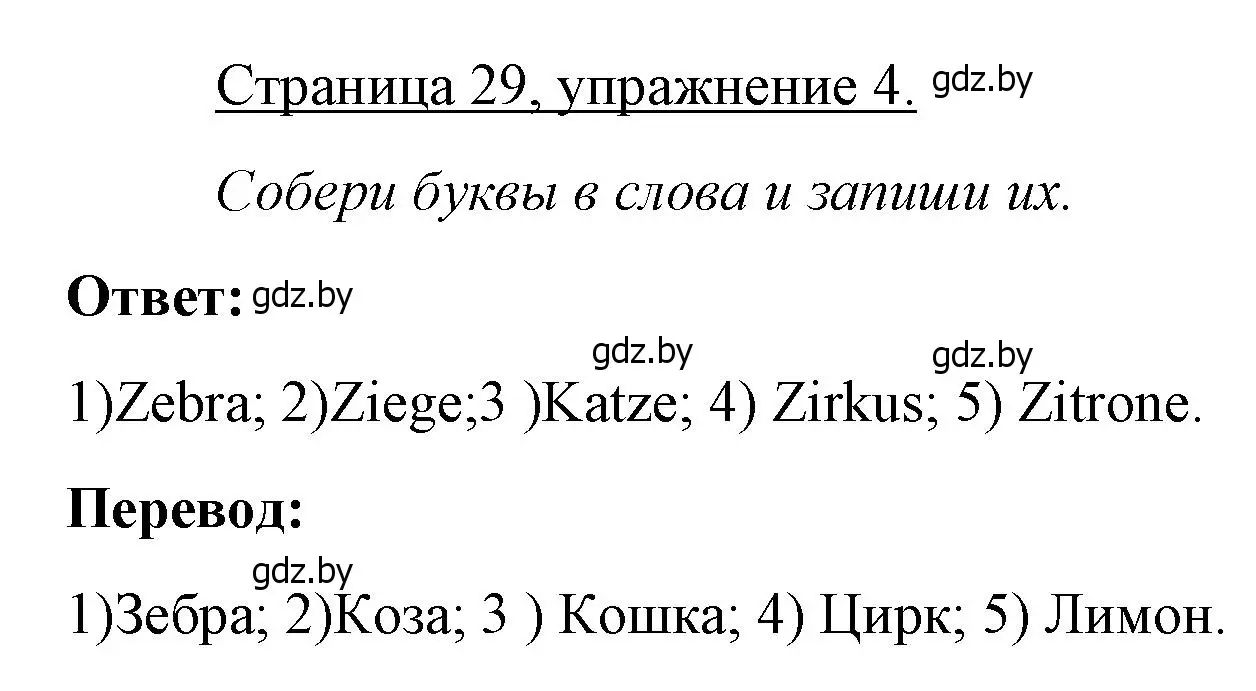 Страница 29, упражнение 4. gdz.by

Собери буквы в слова и запиши их.

Ответ: gdz.by

gdz.by gdz.by

1)Zebra; 2)Ziege;3 )Katze; 4) Zirkus; 5) Zitrone.

Перевод:

gdz.by

1)Зебра; 2)Коза; 3 ) Кошка; 4) Цирк; 5) Лимон.